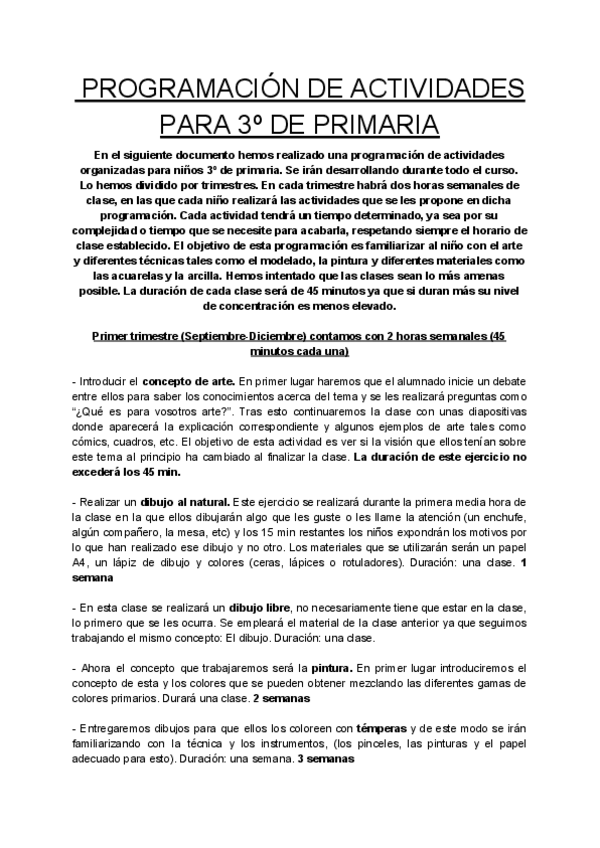 PROGRAMACIÓN DE ACTIVIDADES PARA 3º DE PRIMARIA

En el siguiente documento hemos realizado una programación de actividades organizadas para niños 3º de primaria. Se irán desarrollando durante todo el curso. Lo hemos dividido por trimestres. En cada trimestre habrá dos horas semanales de clase, en las que cada niño realizará las actividades que se les propone en dicha programación. Cada actividad tendrá un tiempo determinado, ya sea por su complejidad o tiempo que se necesite para acabarla, respetando siempre el horario de clase establecido. El objetivo de esta programación es familiarizar al niño con el arte y diferentes técnicas tales como el modelado, la pintura y diferentes materiales como las acuarelas y la arcilla. Hemos intentado que las clases sean lo más amenas posible. La duración de cada clase será de 45 minutos ya que si duran más su nivel de concentración es menos elevado.

Primer trimestre (Septiembre-Diciembre) contamos con 2 horas semanales (45 minutos cada una)

- Introducir el concepto de arte. En primer lugar haremos que el alumnado inicie un debate entre ellos para saber los conocimientos acerca del tema y se les realizará preguntas como "¿Qué es para vosotros arte?". Tras esto continuaremos la clase con unas diapositivas donde aparecerá la explicación correspondiente y algunos ejemplos de arte tales como cómics, cuadros, etc. El objetivo de esta actividad es ver si la visión que ellos tenían sobre este tema al principio ha cambiado al finalizar la clase. La duración de este ejercicio no excederá los 45 min.

- Realizar un dibujo al natural. Este ejercicio se realizará durante la primera media hora de la clase en la que ellos dibujarán algo que les guste o les llame la atención (un enchufe, algún compañero, la mesa, etc) y los 15 min restantes los niños expondrán los motivos por lo que han realizado ese dibujo y no otro. Los materiales que se utilizarán serán un papel A4, un lápiz de dibujo y colores (ceras, lápices o rotuladores). Duración: una clase. 1 semana

- En esta clase se realizará un dibujo libre, no necesariamente tiene que estar en la clase, lo primero que se les ocurra. Se empleará el material de la clase anterior ya que seguimos trabajando el mismo concepto: El dibujo. Duración: una clase.

- Ahora el concepto que trabajaremos será la pintura. En primer lugar introduciremos el concepto de esta y los colores que se pueden obtener mezclando las diferentes gamas de colores primarios. Durará una clase. 2 semanas

- Entregaremos dibujos para que ellos los coloreen con témperas y de este modo se irán familiarizando con la técnica y los instrumentos, (los pinceles, las pinturas y el papel adecuado para esto). Duración: una semana. 3 semanas